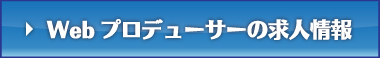 Web プロデューサーの求人情報